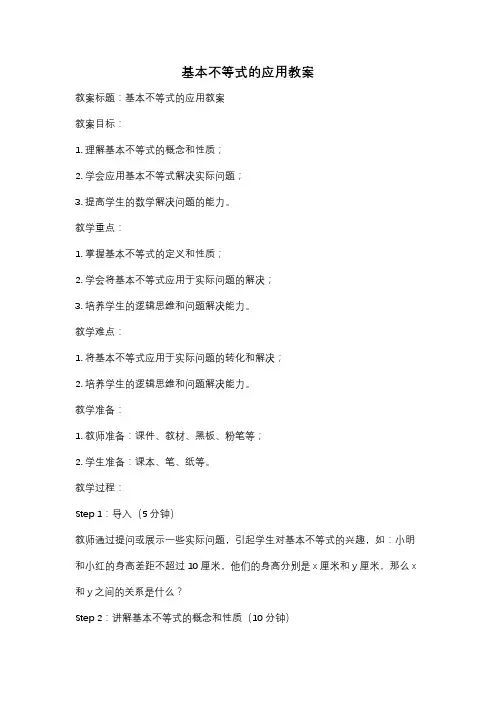 基本不等式的应用教案

教案标题：基本不等式的应用教案

教案目标：

1. 理解基本不等式的概念和性质；

2. 学会应用基本不等式解决实际问题；

3. 提高学生的数学解决问题的能力。

教学重点：

1. 掌握基本不等式的定义和性质；

2. 学会将基本不等式应用于实际问题的解决；

3. 培养学生的逻辑思维和问题解决能力。

教学难点：

1. 将基本不等式应用于实际问题的转化和解决；

2. 培养学生的逻辑思维和问题解决能力。

教学准备：

1. 教师准备：课件、教材、黑板、粉笔等；

2. 学生准备：课本、笔、纸等。

教学过程：

Step 1：导入（5 分钟）

教师通过提问或展示一些实际问题，引起学生对基本不等式的兴趣，如：小明和小红的身高差距不超过 10 厘米，他们的身高分别是 x 厘米和 y 厘米，那么 x 和 y 之间的关系是什么？

Step 2：讲解基本不等式的概念和性质（10 分钟）